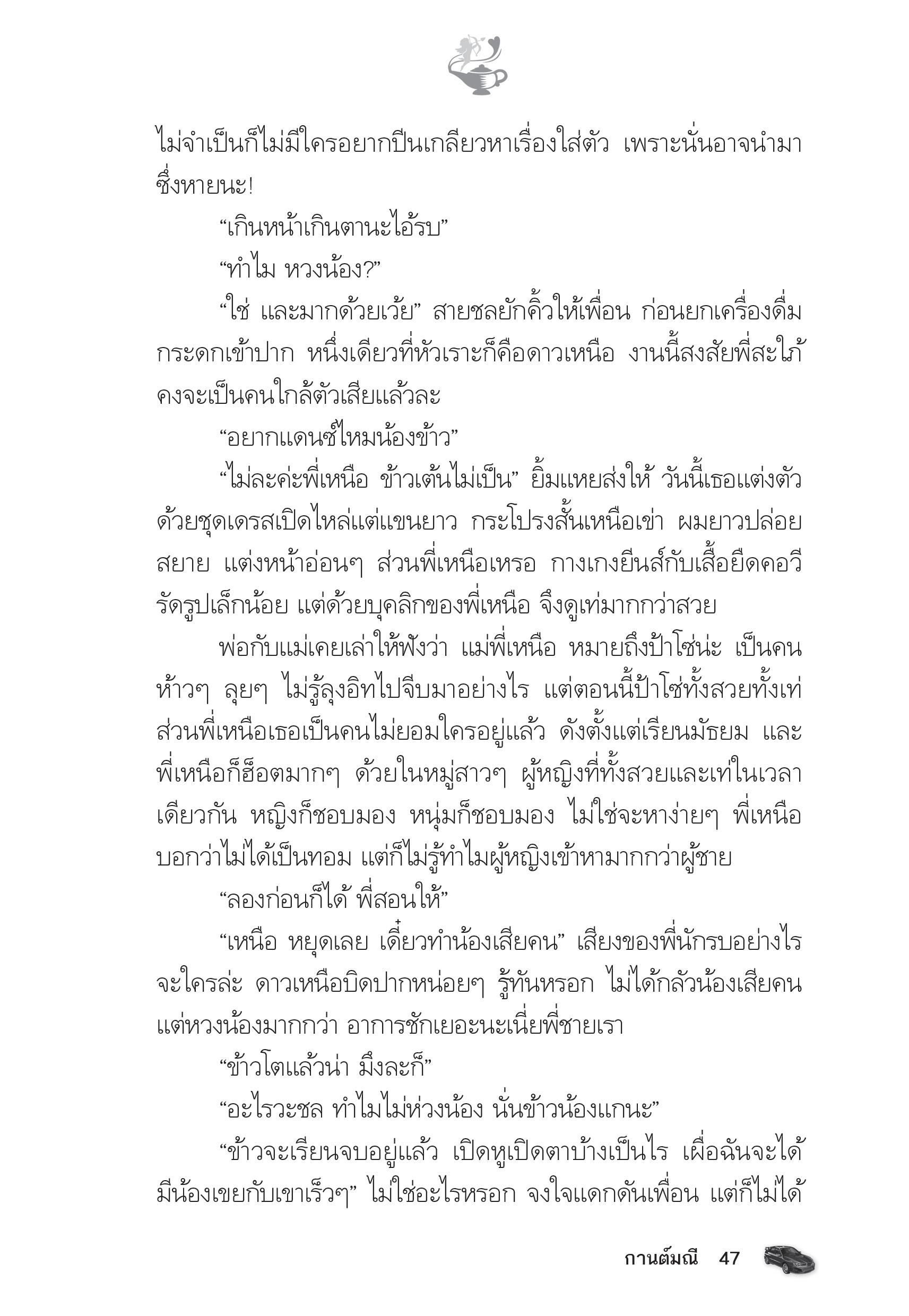 ไม่จำเป็นก็ไม่มีใครอยากปีนเกลียวหาเรื่องใส่ตัว เพราะนั่นอาจนำมาซึ่งหายนะ!

“เกินหน้าเกินตานะไอ้รบ”

“ทำไม หวงน้อง?”

“ใช่ และมากด้วยเว้ย” สายชลยักคิ้วให้เพื่อน ก่อนยกเครื่องดื่มกระดกเข้าปาก หนึ่งเดียวที่หัวเราะก็คือดาวเหนือ งานนี้สงสัยพี่สะใภ้คงจะเป็นคนใกล้ตัวเสียแล้วละ

“อยากแดนซ์ไหมน้องข้าว”

“ไม่ละค่ะพี่เหนือ ข้าวเต้นไม่เป็น” ยิ้มแหยส่งให้ วันนี้เธอแต่งตัวด้วยชุดเดรสเปิดไหล่แต่แขนยาว กระโปรงสั้นเหนือเข่า ผมยาวปล่อยสยาย แต่งหน้าอ่อนๆ ส่วนพี่เหนือเหรอ กางเกงยีนส์กับเสื้อยืดคอวีรัดรูปเล็กน้อย แต่ด้วยบุคลิกของพี่เหนือ จึงดูเท่มากกว่าสวย

พ่อกับแม่เคยเล่าให้ฟังว่า แม่พี่เหนือ หมายถึงป้าโซ่น่ะ เป็นคนห้าวๆ ลุยๆ ไม่รู้ลุงอิทไปจีบมาอย่างไร แต่ตอนนี้ป้าโซ่ทั้งสวยทั้งเท่ ส่วนพี่เหนือเธอเป็นคนไม่ยอมใครอยู่แล้ว ดังตั้งแต่เรียนมัธยม และพี่เหนือก็ฮ็อตมากๆ ด้วยในหมู่สาวๆ ผู้หญิงที่ทั้งสวยและเท่ในเวลาเดียวกัน หญิงก็ชอบมอง หนุ่มก็ชอบมอง ไม่ใช่จะหาง่ายๆ พี่เหนือบอกว่าไม่ได้เป็นทอม แต่ก็ไม่รู้ทำไมผู้หญิงเข้าหามากกว่าผู้ชาย

“ลองก่อนก็ได้ พี่สอนให้”

“เหนือ หยุดเลย เดี๋ยวทำน้องเสียคน” เสียงของพี่นักรบอย่างไรจะใครล่ะ ดาวเหนือบิดปากหน่อยๆ รู้ทันหรอก ไม่ได้กลัวน้องเสียคน แต่หวงน้องมากกว่า อาการชักเยอะนะเนี่ยพี่ชายเรา

“ข้าวโตแล้วน่า มึงละก็”

“อะไรวะชล ทำไมไม่ห่วงน้อง นั่นข้าวน้องแกนะ”

“ข้าวจะเรียนจบอยู่แล้ว เปิดหูเปิดตาบ้างเป็นไร เผื่อฉันจะได้มีน้องเขยกับเขาเร็วๆ” ไม่ใช่อะไรหรอก จงใจแดกดันเพื่อน แต่ก็ไม่ได้

กานต์มณี 47